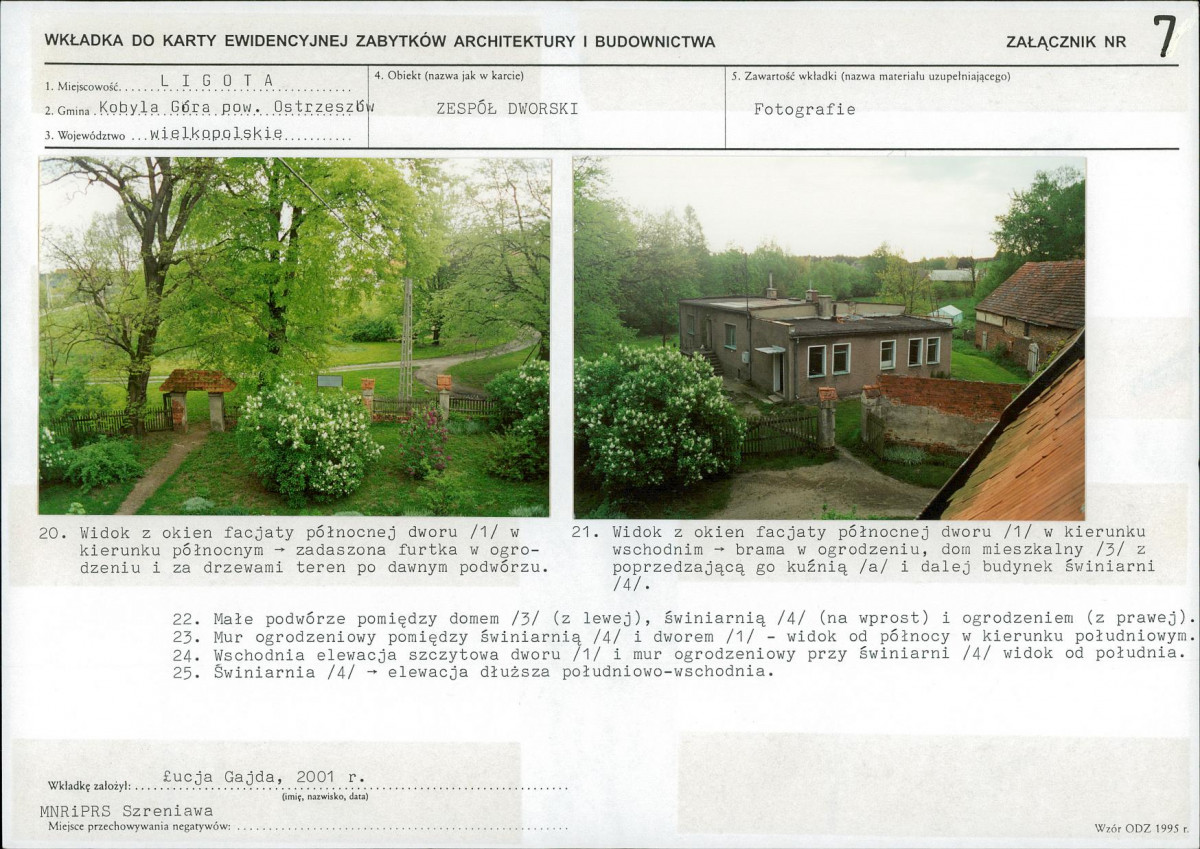 WKŁADKA DO KARTY EWIDENCYJNEJ ZABYTKÓW ARCHITEKTURY I BUDOWNICTWA

ZAŁĄCZNIK NR 7

1. Miejscowość L I G O T A

2. Gmina Kobyla Góra pow. Ostrzeszów

3. Województwo wielkopolskie

4. Obiekt (nazwa jak w karcie)

ZESPÓŁ DWORSKI

5. Zawartość wkładki (nazwa materiału uzupełniającego)

Fotografie

20. Widok z okien facjaty północnej dworu /1/ w kierunku północnym → zadaszona furtka w ogrodzeniu i za drzewami teren po dawnym podwórzu.

21. Widok z okien facjaty północnej dworu /1/ w kierunku wschodnim → brama w ogrodzeniu, dom mieszkalny /3/ z poprzedzającą go kuźnią /a/ i dalej budynek świniarni /4/.

22. Małe podwórze pomiędzy domem /3/ (z lewej), świniarnią /4/ (na wprost) i ogrodzeniem (z prawej).
23. Mur ogrodzeniowy pomiędzy świniarnią /4/ i dworem /1/ - widok od północy w kierunku południowym.
24. Wschodnia elewacja szczytowa dworu /1/ i mur ogrodzeniowy przy świniarni /4/ widok od południa.
25. Świniarnia /4/ → elewacja dłuższa południowo-wschodnia.

Wkładkę założył: Łucja Gajda, 2001 r.
(imię, nazwisko, data)

MNRiPRS Szreniawa
Miejsce przechowywania negatywów:

Wzór ODZ 1995 r.